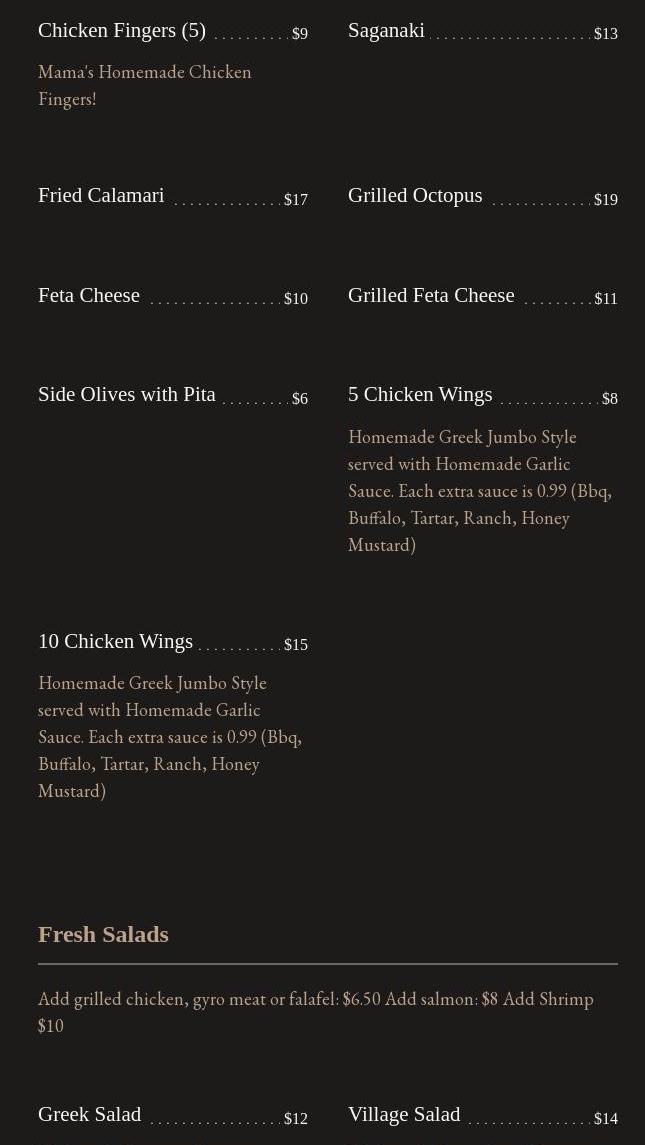 Chicken Fingers (5) $9

Mama's Homemade Chicken Fingers!

Saganaki $13

Fried Calamari $17

Grilled Octopus $19

Feta Cheese $10

Grilled Feta Cheese $11

Side Olives with Pita $6

5 Chicken Wings $8

Homemade Greek Jumbo Style served with Homemade Garlic Sauce. Each extra sauce is 0.99 (Bbq, Buffalo, Tartar, Ranch, Honey Mustard)

10 Chicken Wings $15

Homemade Greek Jumbo Style served with Homemade Garlic Sauce. Each extra sauce is 0.99 (Bbq, Buffalo, Tartar, Ranch, Honey Mustard)

Fresh Salads

Add grilled chicken, gyro meat or falafel: $6.50 Add salmon: $8 Add Shrimp $10

Greek Salad $12

Village Salad $14